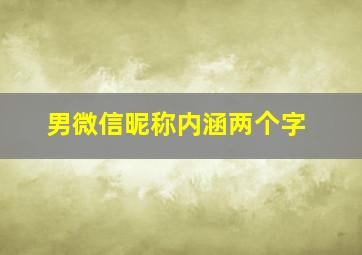 男微信昵称内涵两个字